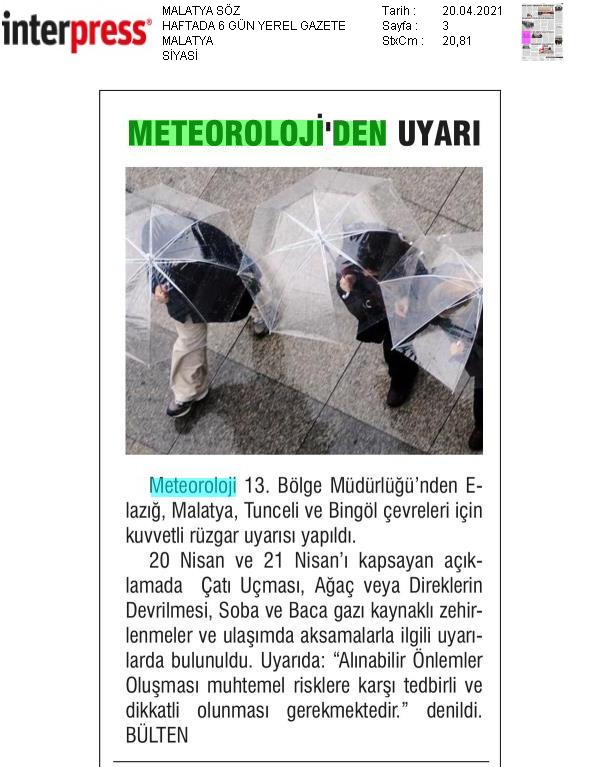 interpress®

MALATYA SÖZ
HAFTADA 6 GÜN YEREL GAZETE
MALATYA
SİYASİ

Tarih : 20.04.2021
Sayfa : 3
StxCm : 20,81

METEOROLOJİ'DEN UYARI

Meteoroloji 13. Bölge Müdürlüğü'nden Elazığ, Malatya, Tunceli ve Bingöl çevreleri için kuvvetli rüzgar uyarısı yapıldı.

20 Nisan ve 21 Nisan'ı kapsayan açıklamada Çatı Uçması, Ağaç veya Direklerin Devrilmesi, Soba ve Baca gazı kaynaklı zehirlenmeler ve ulaşımda aksamalarla ilgili uyarılarda bulunuldu. Uyarıda: "Alınabilir Önlemler Oluşması muhtemel risklere karşı tedbirli ve dikkatli olunması gerekmektedir." denildi. BÜLTEN